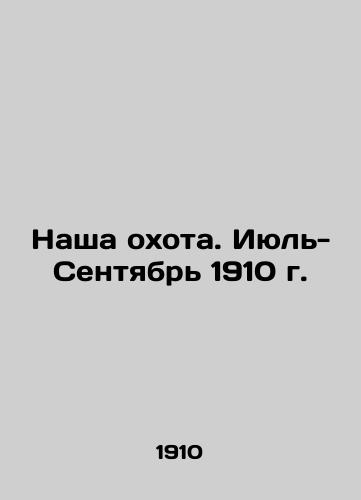 Наша охота. Июль-Сентябрь 1910 г.

1910